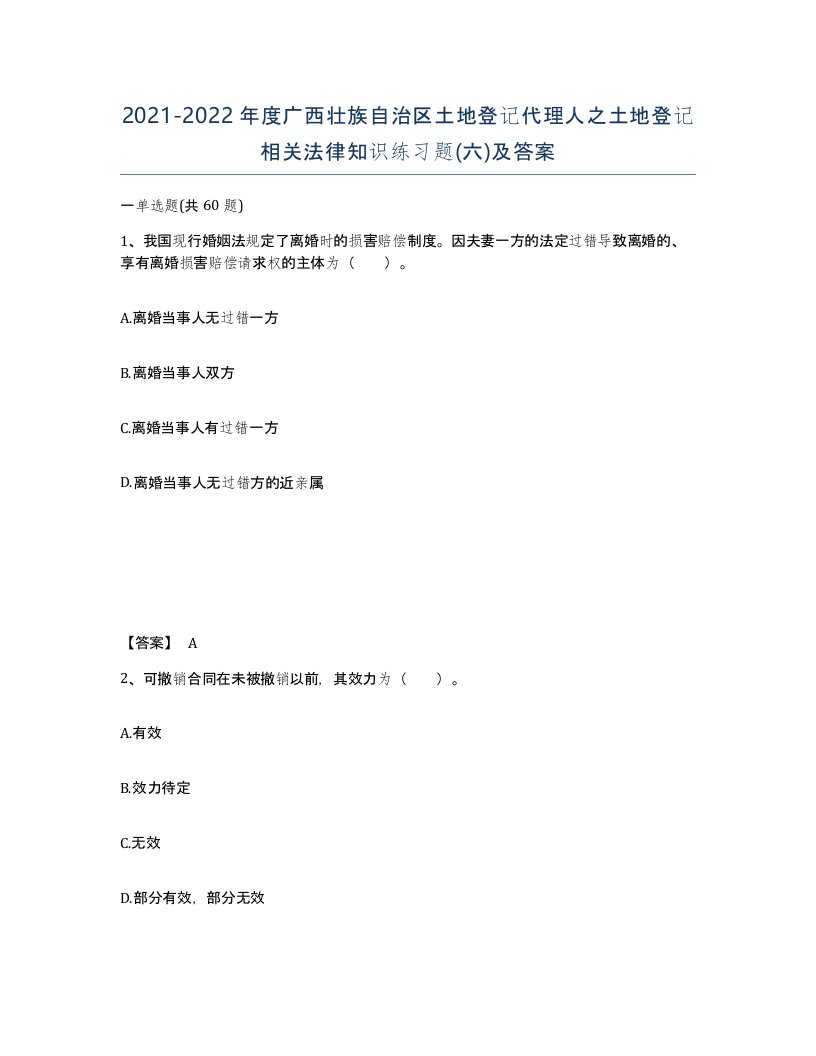 2021-2022年度广西壮族自治区土地登记代理人之土地登记相关法律知识练习题(六)及答案

一单选题(共 60 题)

1、我国现行婚姻法规定了离婚时的损害赔偿制度。因夫妻一方的法定过错导致离婚的、享有离婚损害赔偿请求权的主体为（　　）。

A.离婚当事人无过错一方

B.离婚当事人双方

C.离婚当事人有过错一方

D.离婚当事人无过错方的近亲属

【答案】 A

2、可撤销合同在未被撤销以前，其效力为（　　）。

A.有效

B.效力待定

C.无效

D.部分有效，部分无效